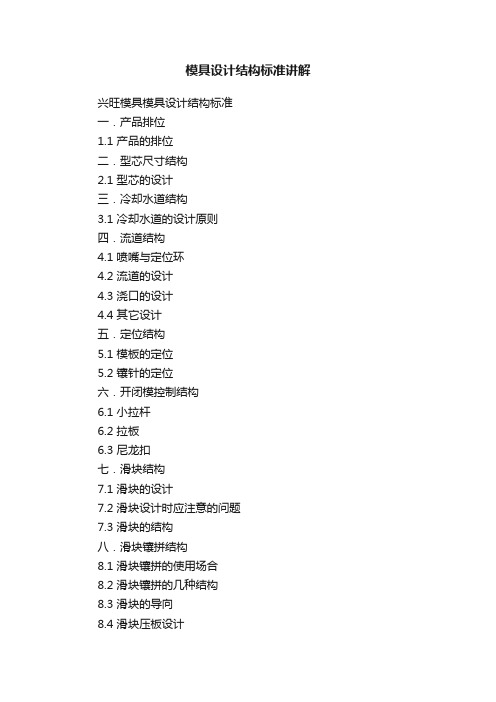 模具设计结构标准讲解

兴旺模具模具设计结构标准
一．产品排位
1.1 产品的排位
二．型芯尺寸结构
2.1 型芯的设计
三．冷却水道结构
3.1 冷却水道的设计原则
四．流道结构
4.1 喷嘴与定位环
4.2 流道的设计
4.3 浇口的设计
4.4 其它设计
五．定位结构
5.1 模板的定位
5.2 镶针的定位
六．开闭模控制结构
6.1 小拉杆
6.2 拉板
6.3 尼龙扣
七．滑块结构
7.1 滑块的设计
7.2 滑块设计时应注意的问题
7.3 滑块的结构
八．滑块镶拼结构
8.1 滑块镶拼的使用场合
8.2 滑块镶拼的几种结构
8.3 滑块的导向
8.4 滑块压板设计